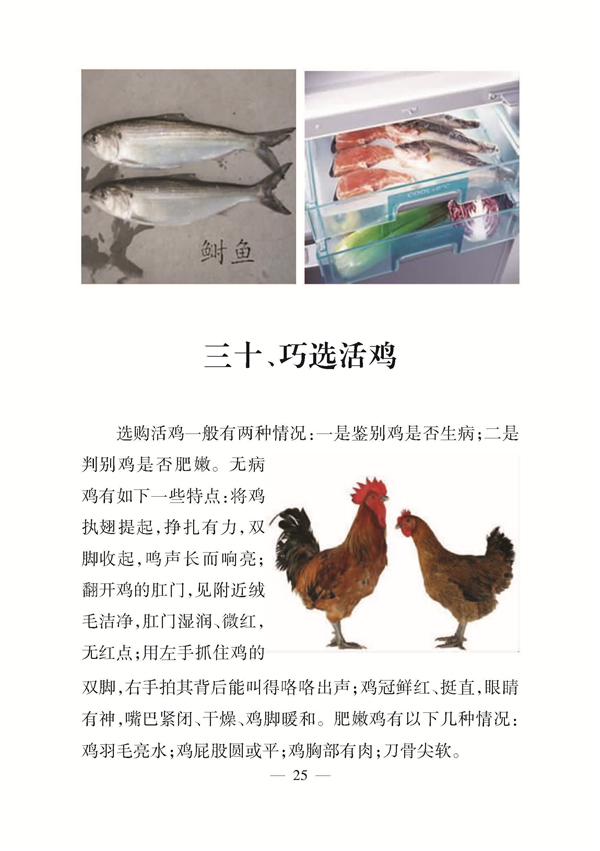 鲥鱼

三十、巧选活鸡

选购活鸡一般有两种情况：一是鉴别鸡是否生病；二是判别鸡是否肥嫩。无病鸡有如下一些特点：将鸡执翅提起，挣扎有力，双脚收起，鸣声长而响亮；翻开鸡的肛门，见附近绒毛洁净，肛门湿润、微红，无红点；用左手抓住鸡的双脚，右手拍其背后能叫得咯咯出声；鸡冠鲜红、挺直，眼睛有神，嘴巴紧闭、干燥、鸡脚暖和。肥嫩鸡有以下几种情况：鸡羽毛亮水；鸡屁股圆或平；鸡胸部有肉；刀骨尖软。

— 25 —